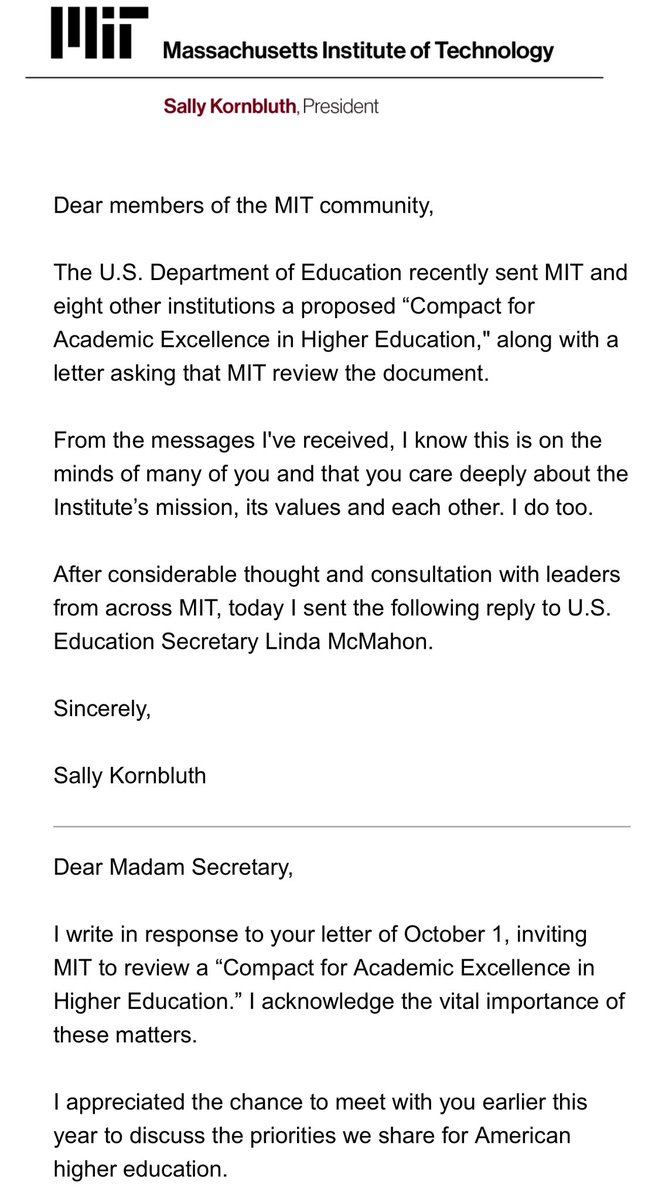 MIT Massachusetts Institute of Technology

Sally Kornbluth, President

Dear members of the MIT community,

The U.S. Department of Education recently sent MIT and eight other institutions a proposed “Compact for Academic Excellence in Higher Education," along with a letter asking that MIT review the document.

From the messages I've received, I know this is on the minds of many of you and that you care deeply about the Institute’s mission, its values and each other. I do too.

After considerable thought and consultation with leaders from across MIT, today I sent the following reply to U.S. Education Secretary Linda McMahon.

Sincerely,

Sally Kornbluth

Dear Madam Secretary,

I write in response to your letter of October 1, inviting MIT to review a “Compact for Academic Excellence in Higher Education.” I acknowledge the vital importance of these matters.

I appreciated the chance to meet with you earlier this year to discuss the priorities we share for American higher education.